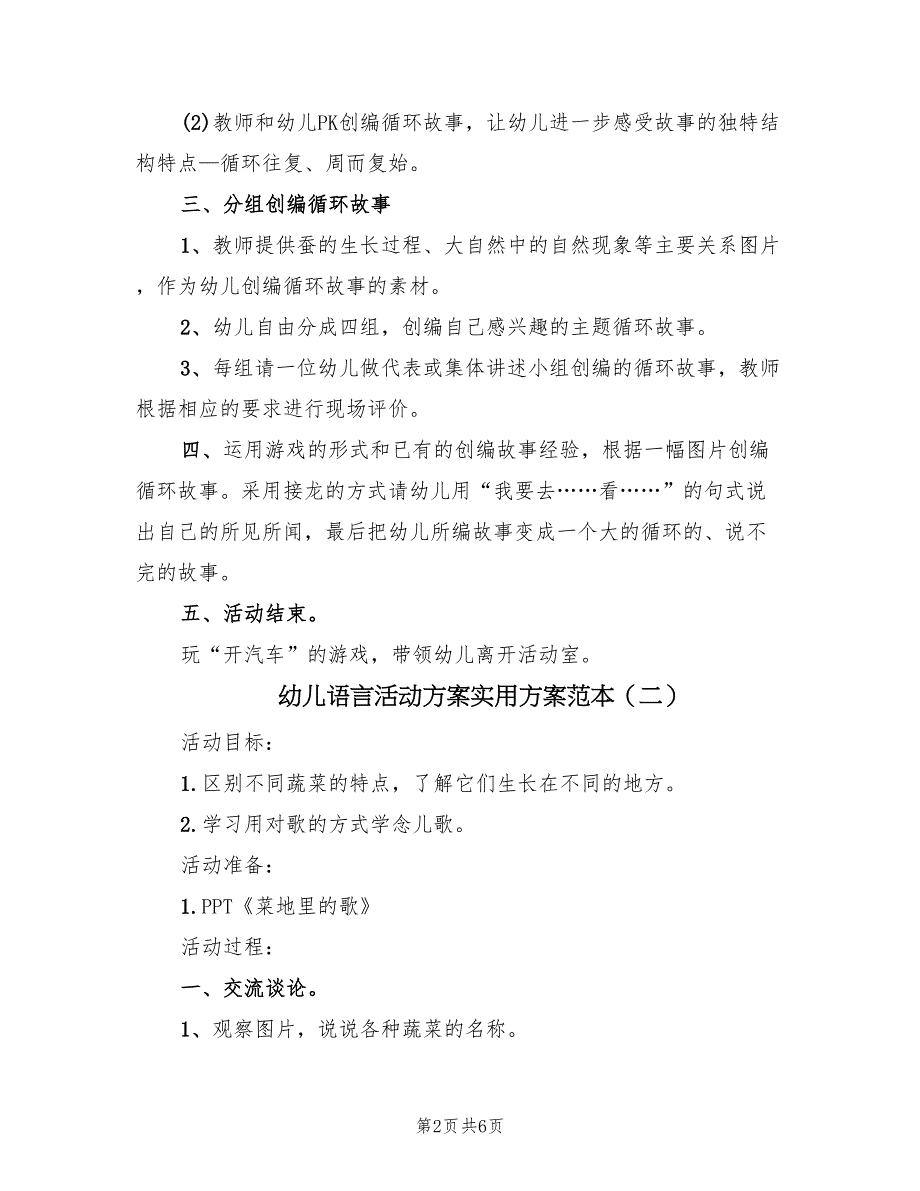 (2)教师和幼儿PK创编循环故事，让幼儿进一步感受故事的独特结构特点—循环往复、周而复始。

三、分组创编循环故事

1、教师提供蚕的生长过程、大自然中的自然现象等主要关系图片，作为幼儿创编循环故事的素材。

2、幼儿自由分成四组，创编自己感兴趣的主题循环故事。

3、每组请一位幼儿做代表或集体讲述小组创编的循环故事，教师根据相应的要求进行现场评价。

四、运用游戏的形式和已有的创编故事经验，根据一幅图片创编循环故事。采用接龙的方式请幼儿用“我要去……看……”的句式说出自己的所见所闻，最后把幼儿所编故事变成一个大的循环的、说不完的故事。

五、活动结束。

玩“开汽车”的游戏，带领幼儿离开活动室。

幼儿语言活动方案实用方案范本（二）

活动目标：

1.区别不同蔬菜的特点，了解它们生长在不同的地方。

2.学习用对歌的方式学念儿歌。

活动准备：

1.PPT《菜地里的歌》

活动过程：

一、交流谈论。

1、观察图片，说说各种蔬菜的名称。

第2页 共6页